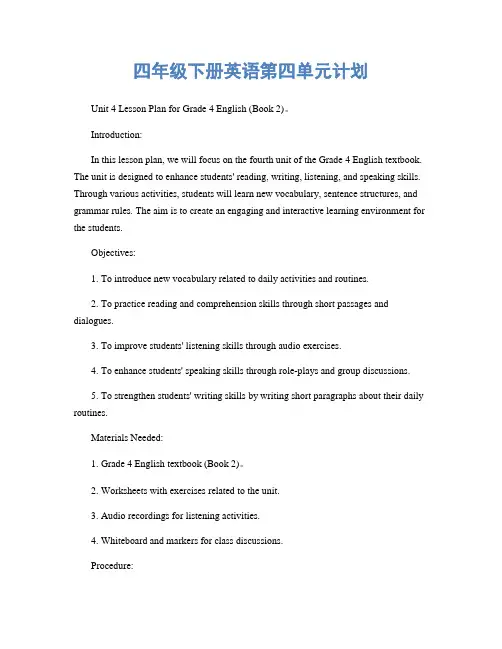 四年级下册英语第四单元计划

Unit 4 Lesson Plan for Grade 4 English (Book 2)。

Introduction:

In this lesson plan, we will focus on the fourth unit of the Grade 4 English textbook. The unit is designed to enhance students' reading, writing, listening, and speaking skills. Through various activities, students will learn new vocabulary, sentence structures, and grammar rules. The aim is to create an engaging and interactive learning environment for the students.

Objectives:

1. To introduce new vocabulary related to daily activities and routines.

2. To practice reading and comprehension skills through short passages and dialogues.

3. To improve students' listening skills through audio exercises.

4. To enhance students' speaking skills through role-plays and group discussions.

5. To strengthen students' writing skills by writing short paragraphs about their daily routines.

Materials Needed:

1. Grade 4 English textbook (Book 2)。

2. Worksheets with exercises related to the unit.

3. Audio recordings for listening activities.

4. Whiteboard and markers for class discussions.

Procedure: